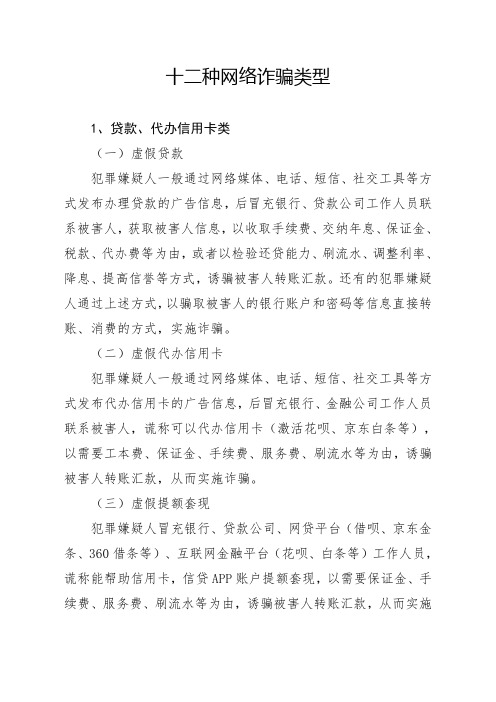 十二种网络诈骗类型

1、贷款、代办信用卡类

（一）虚假贷款

犯罪嫌疑人一般通过网络媒体、电话、短信、社交工具等方式发布办理贷款的广告信息，后冒充银行、贷款公司工作人员联系被害人，获取被害人信息，以收取手续费、交纳年息、保证金、税款、代办费等为由，或者以检验还贷能力、刷流水、调整利率、降息、提高信誉等方式，诱骗被害人转账汇款。还有的犯罪嫌疑人通过上述方式，以骗取被害人的银行账户和密码等信息直接转账、消费的方式，实施诈骗。

（二）虚假代办信用卡

犯罪嫌疑人一般通过网络媒体、电话、短信、社交工具等方式发布代办信用卡的广告信息，后冒充银行、金融公司工作人员联系被害人，谎称可以代办信用卡（激活花呗、京东白条等），以需要工本费、保证金、手续费、服务费、刷流水等为由，诱骗被害人转账汇款，从而实施诈骗。

（三）虚假提额套现

犯罪嫌疑人冒充银行、贷款公司、网贷平台（借呗、京东金条、360借条等）、互联网金融平台（花呗、白条等）工作人员，谎称能帮助信用卡，信贷APP账户提额套现，以需要保证金、手续费、服务费、刷流水等为由，诱骗被害人转账汇款，从而实施